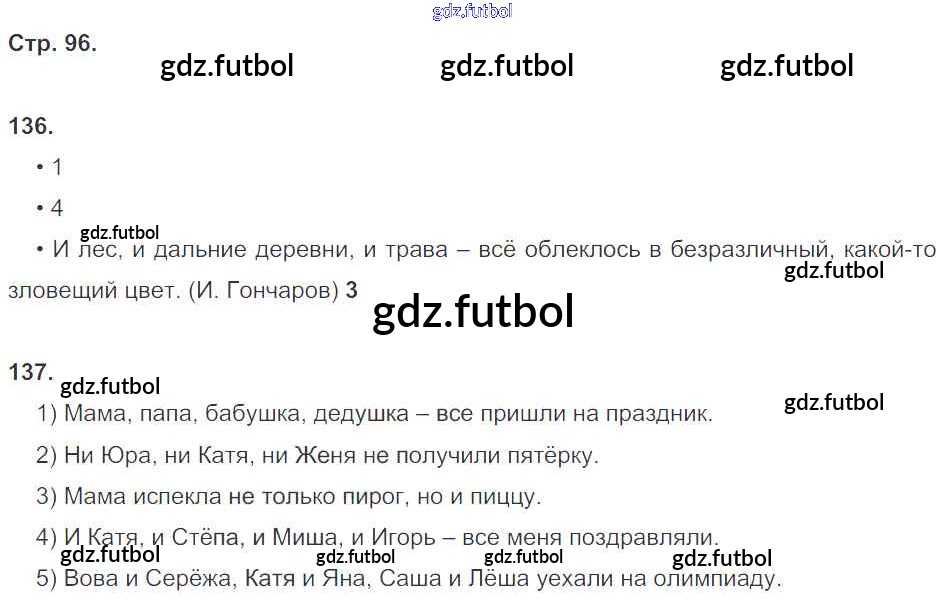 Стр. 96.

136.

• 1

• 4

• И лес, и дальние деревни, и трава – всё облеклось в безразличный, какой-то зловещий цвет. (И. Гончаров) 3

137.

1) Мама, папа, бабушка, дедушка – все пришли на праздник.

2) Ни Юра, ни Катя, ни Женя не получили пятёрку.

3) Мама испекла не только пирог, но и пиццу.

4) И Катя, и Стёпа, и Миша, и Игорь – все меня поздравляли.

5) Вова и Серёжа, Катя и Яна, Саша и Лёша уехали на олимпиаду.

gdz.futbol